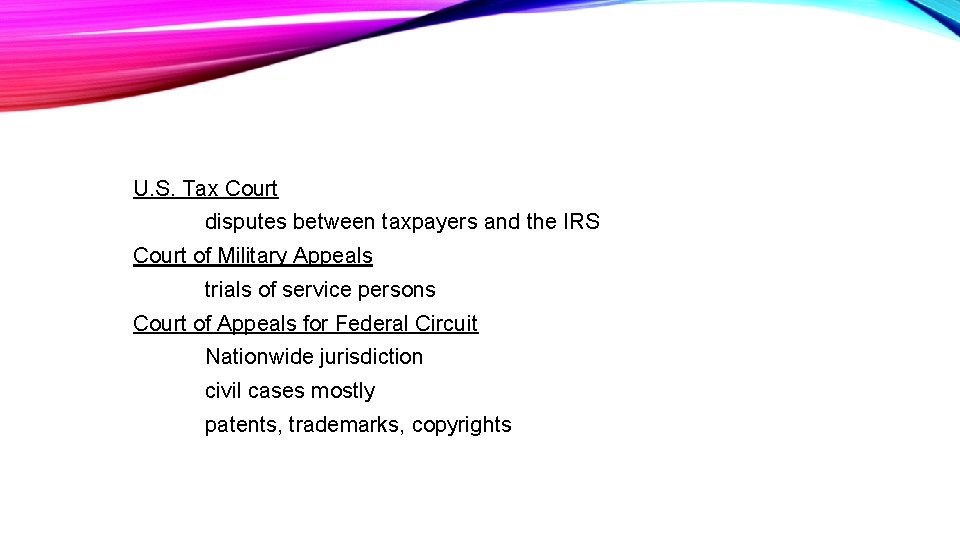 U.S. Tax Court

disputes between taxpayers and the IRS

Court of Military Appeals

trials of service persons

Court of Appeals for Federal Circuit

Nationwide jurisdiction

civil cases mostly

patents, trademarks, copyrights